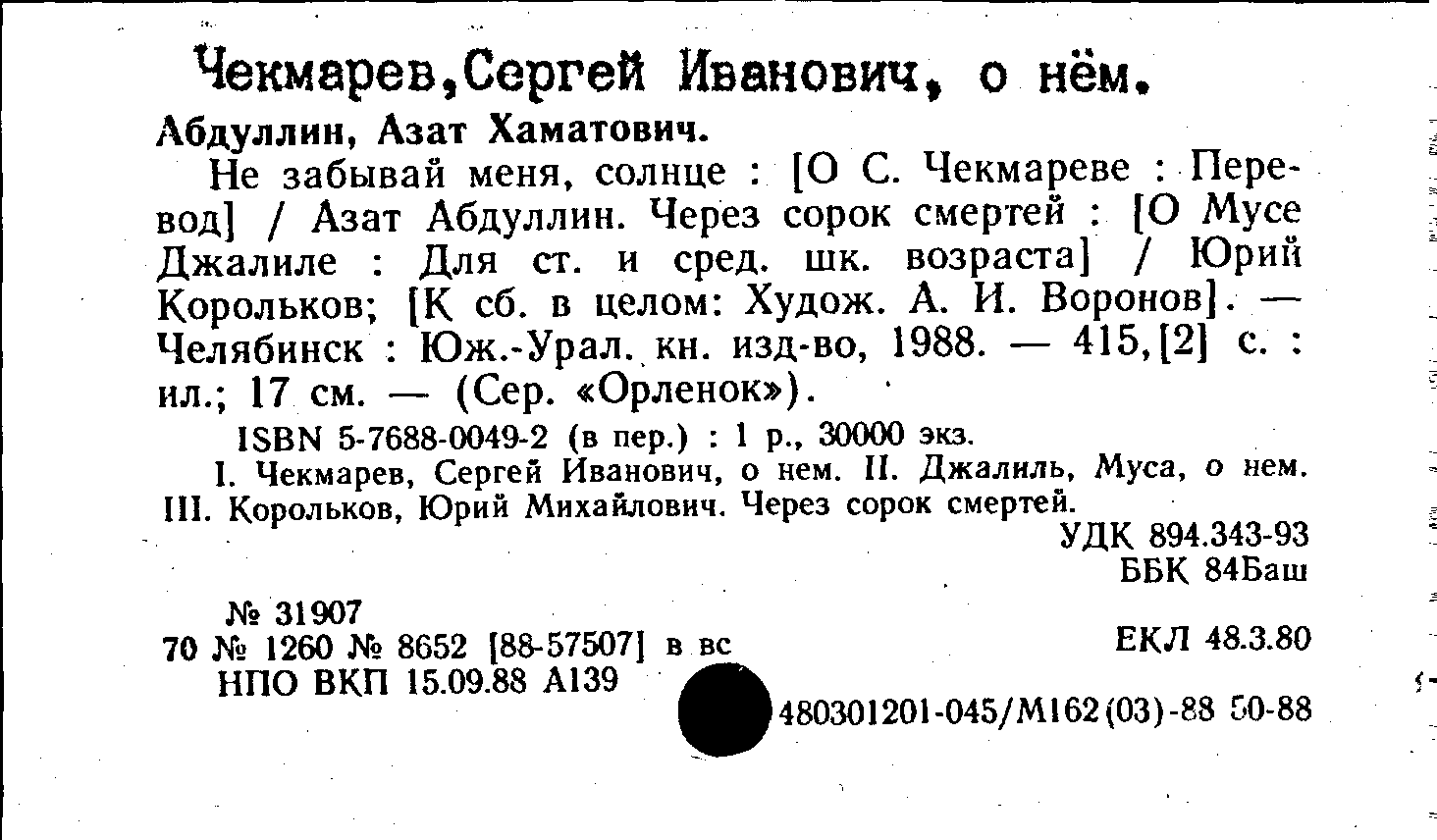 Чекмарев,Сергей Иванович, о нём.

Абдуллин, Азат Хаматович.

Не забывай меня, солнце : [О С. Чекмареве : Перевод] / Азат Абдуллин. Через сорок смертей : [О Мусе Джалиле : Для ст. и сред. шк. возраста] / Юрий Корольков; [К сб. в целом: Худож. А. И. Воронов]. — Челябинск : Юж.-Урал. кн. изд-во, 1988. — 415,[2] с. : ил.; 17 см. — (Сер. «Орленок»).

ISBN 5-7688-0049-2 (в пер.) : 1 р., 30000 экз.

I. Чекмарев, Сергей Иванович, о нем. II. Джалиль, Муса, о нем. III. Корольков, Юрий Михайлович. Через сорок смертей.

УДК 894.343-93
ББК 84Баш

№ 31907
70 № 1260 № 8652 [88-57507] в вс
НПО ВКП 15.09.88 А139

ЕКЛ 48.3.80

480301201-045/М162(03)-88 50-88